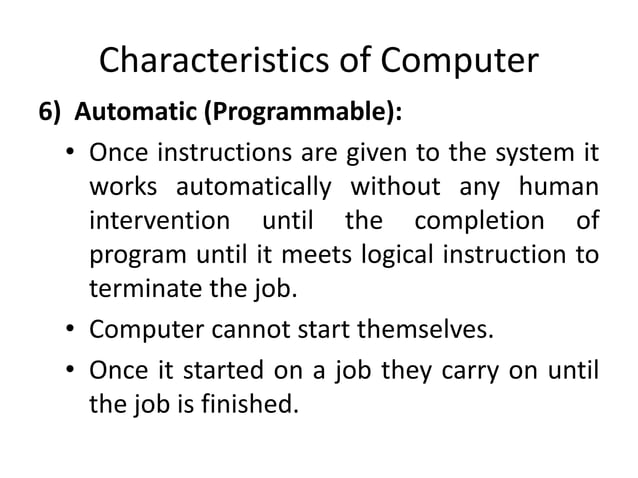 Characteristics of Computer

6) Automatic (Programmable):

• Once instructions are given to the system it works automatically without any human intervention until the completion of program until it meets logical instruction to terminate the job.

• Computer cannot start themselves.

• Once it started on a job they carry on until the job is finished.